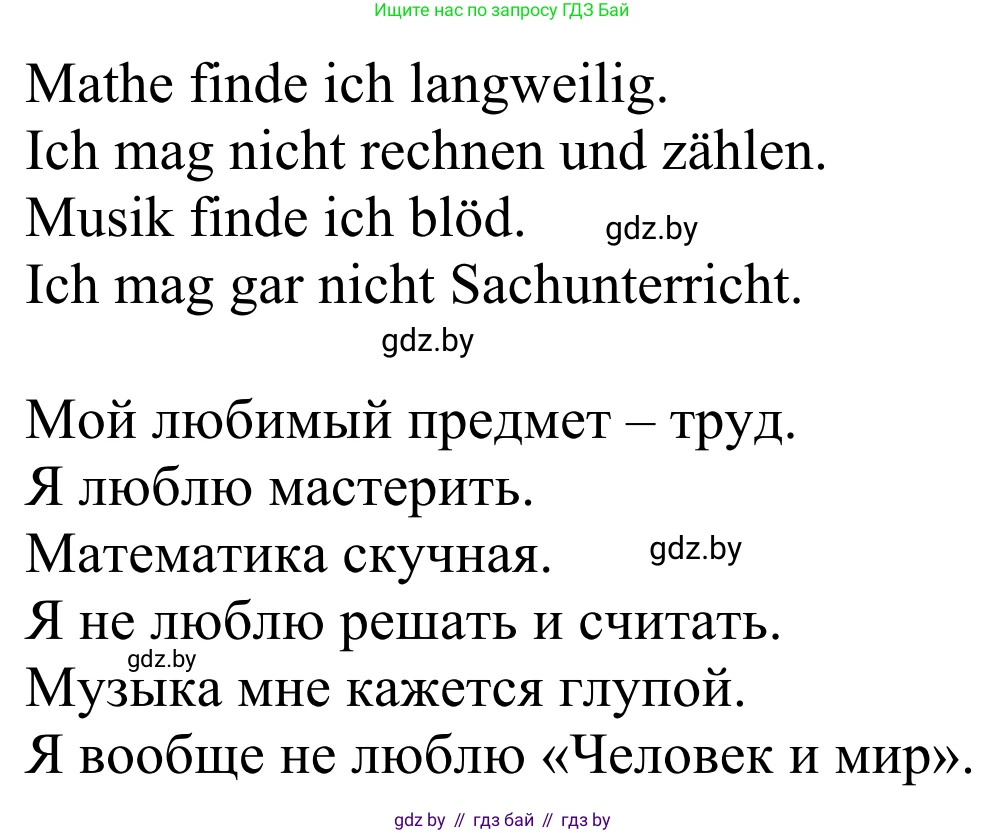 Ищите нас по запросу ГДЗ Бай

Mathe finde ich langweilig.
Ich mag nicht rechnen und zählen.
Musik finde ich blöd. gdz.by
Ich mag gar nicht Sachunterricht.
gdz.by

Мой любимый предмет – труд.
Я люблю мастерить.
Математика скучная. gdz.by
Я не люблю решать и считать.
gdz.by
Музыка мне кажется глупой.
Я вообще не люблю «Человек и мир».

gdz by // гдз бай // гдз by